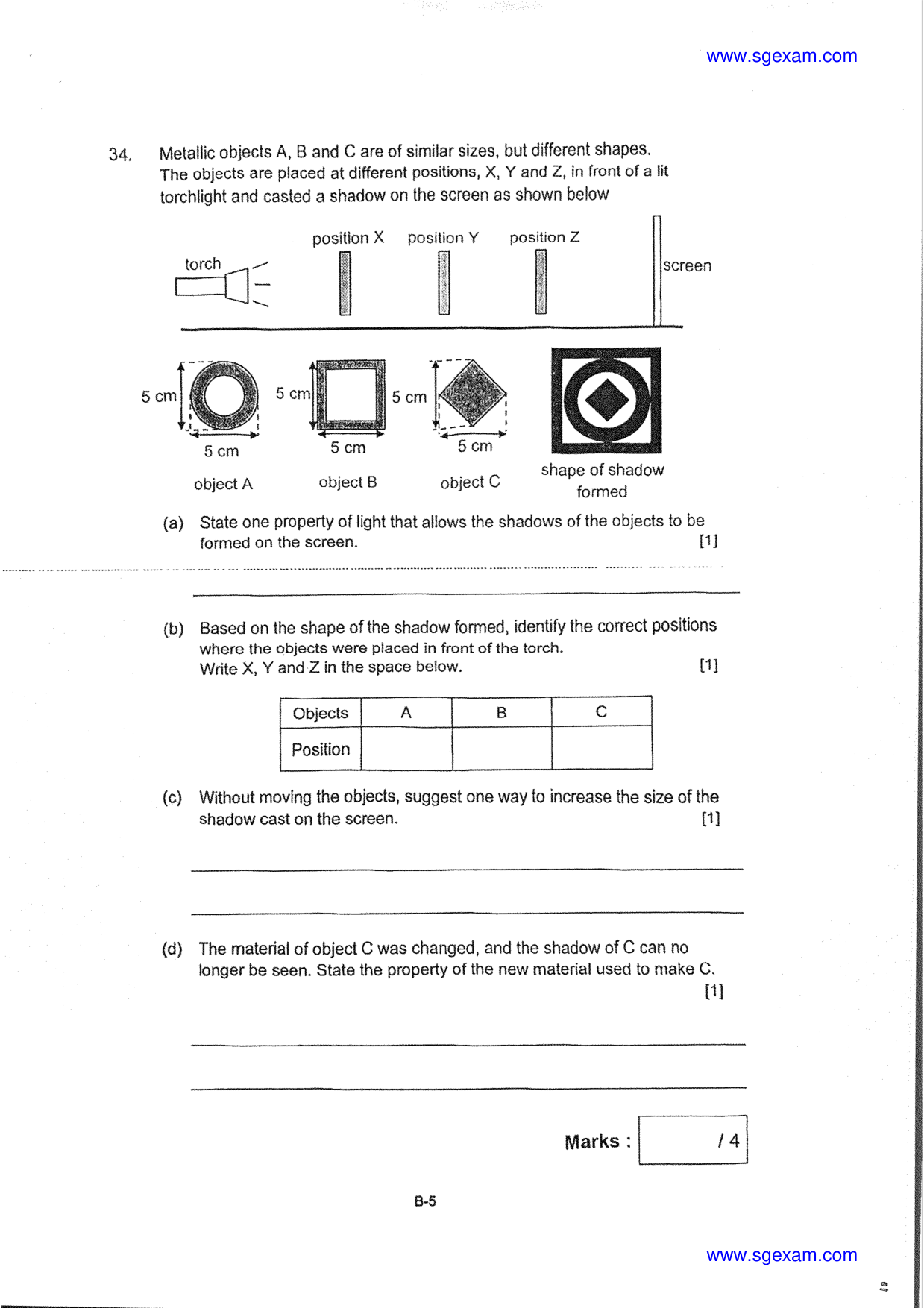 www.sgexam.com

34. Metallic objects A, B and C are of similar sizes, but different shapes. The objects are placed at different positions, X, Y and Z, in front of a lit torchlight and casted a shadow on the screen as shown below

torch

position X position Y position Z

screen

5 cm

5 cm

object A

5 cm

5 cm

object B

5 cm

5 cm

object C

shape of shadow formed

(a) State one property of light that allows the shadows of the objects to be formed on the screen. [1]

(b) Based on the shape of the shadow formed, identify the correct positions where the objects were placed in front of the torch. Write X, Y and Z in the space below. [1]

| Objects | A | B | C |
|---|---|---|---|
| Position | | | |

(c) Without moving the objects, suggest one way to increase the size of the shadow cast on the screen. [1]

(d) The material of object C was changed, and the shadow of C can no longer be seen. State the property of the new material used to make C. [1]

Marks : / 4

B-5

www.sgexam.com